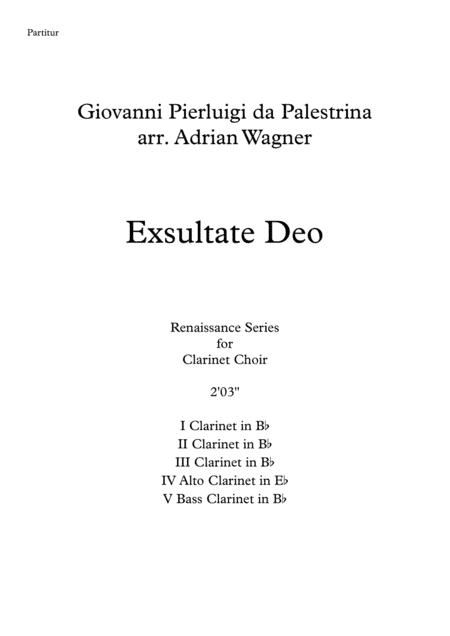 Partitur

Giovanni Pierluigi da Palestrina
arr. Adrian Wagner

Exsultate Deo

Renaissance Series
for
Clarinet Choir

2'03"

I Clarinet in B♭
II Clarinet in B♭
III Clarinet in B♭
IV Alto Clarinet in E♭
V Bass Clarinet in B♭